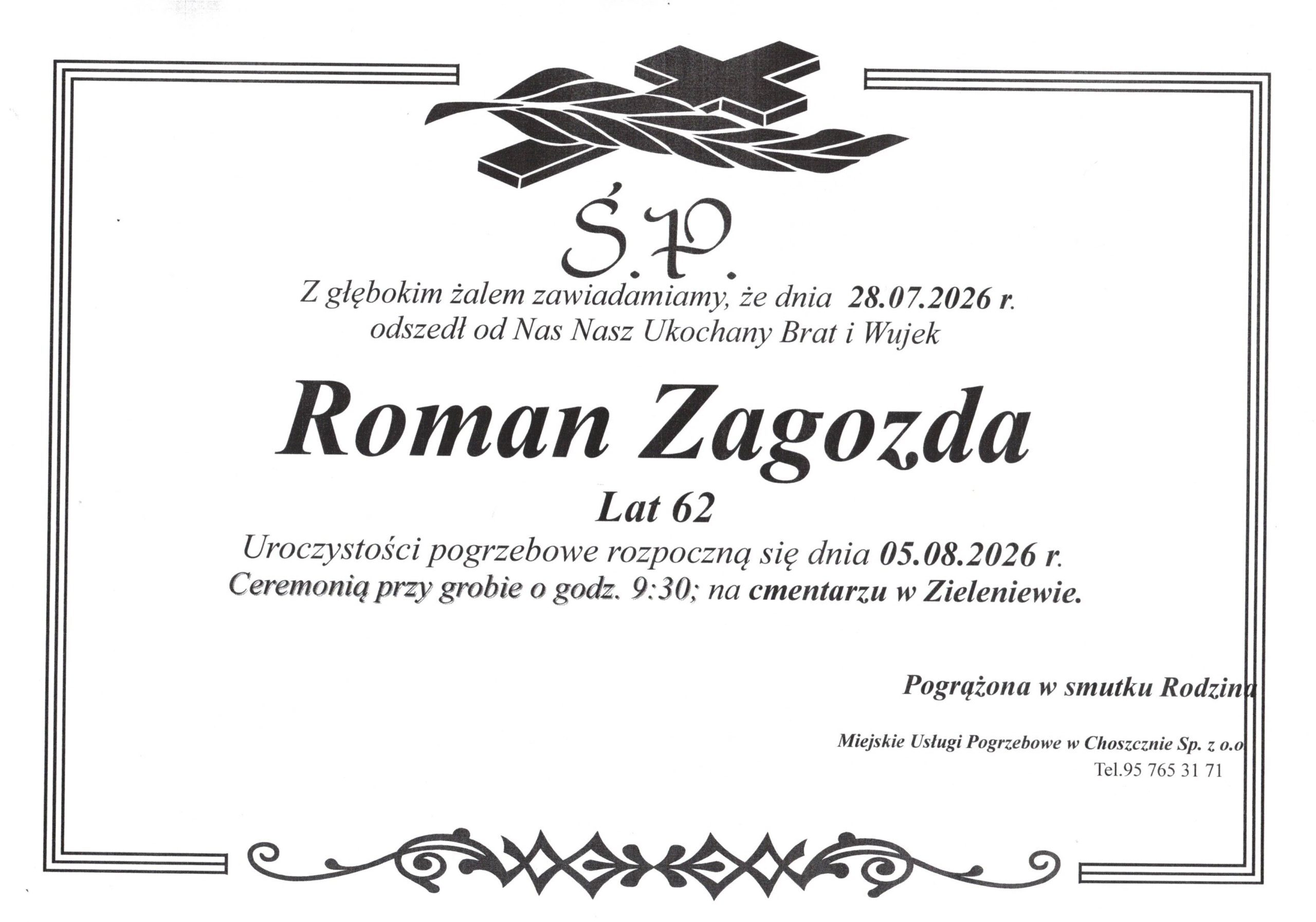 Ś.P.

Z głębokim żalem zawiadamiamy, że dnia 28.07.2026 r.
odszedł od Nas Nasz Ukochany Brat i Wujek

Roman Zagozda

Lat 62

Uroczystości pogrzebowe rozpoczną się dnia 05.08.2026 r.
Ceremonią przy grobie o godz. 9:30; na cmentarzu w Zieleniewie.

Pogrążona w smutku Rodzina

Miejskie Usługi Pogrzebowe w Choszcznie Sp. z o.o
Tel.95 765 31 71